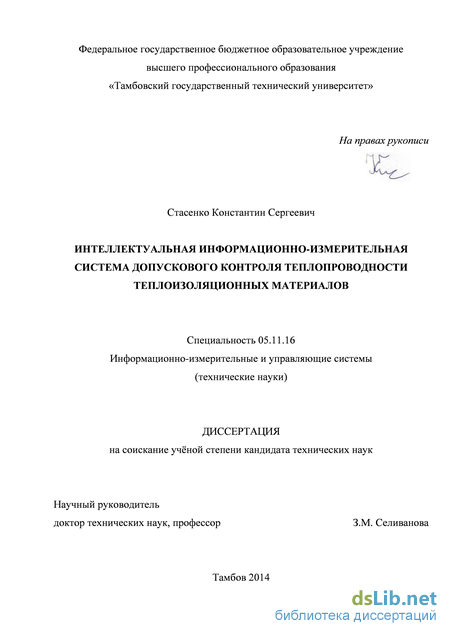 Федеральное государственное бюджетное образовательное учреждение
высшего профессионального образования
«Тамбовский государственный технический университет»

На правах рукописи

Стасенко Константин Сергеевич

ИНТЕЛЛЕКТУАЛЬНАЯ ИНФОРМАЦИОННО-ИЗМЕРИТЕЛЬНАЯ СИСТЕМА ДОПУСКОВОГО КОНТРОЛЯ ТЕПЛОПРОВОДНОСТИ ТЕПЛОИЗОЛЯЦИОННЫХ МАТЕРИАЛОВ

Специальность 05.11.16
Информационно-измерительные и управляющие системы
(технические науки)

ДИССЕРТАЦИЯ
на соискание учёной степени кандидата технических наук

Научный руководитель
доктор технических наук, профессор З.М. Селиванова

Тамбов 2014

dsLib.net
библиотека диссертаций